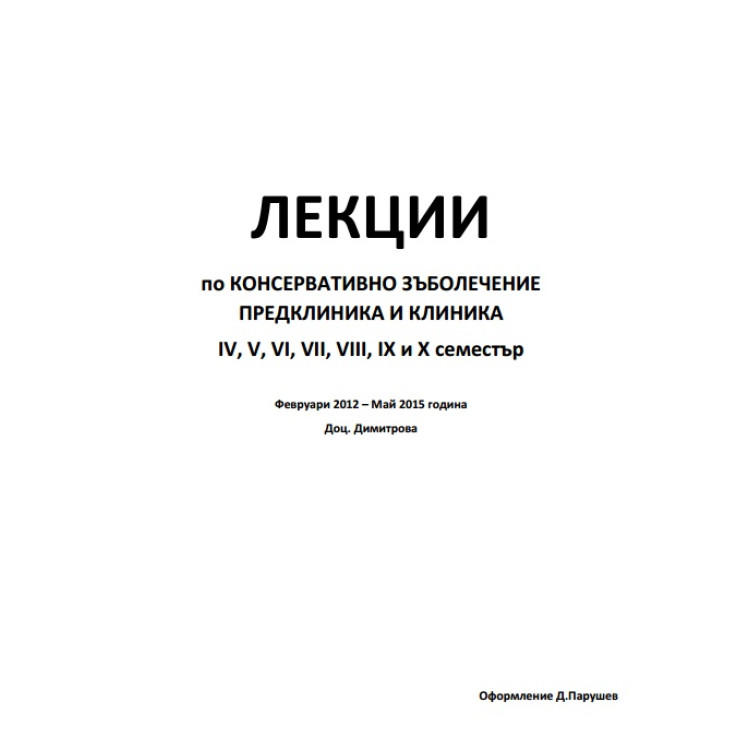 ЛЕКЦИИ

по КОНСЕРВАТИВНО ЗЪБОЛЕЧЕНИЕ
ПРЕДКЛИНИКА И КЛИНИКА
IV, V, VI, VII, VIII, IX и X семестър

Февруари 2012 – Май 2015 година
Доц. Димитрова

Оформление Д.Парушев